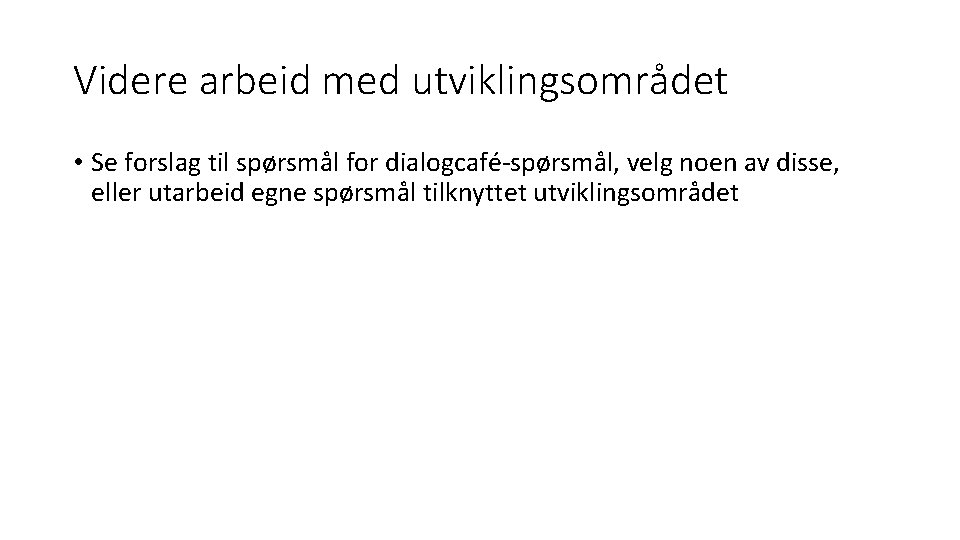 Videre arbeid med utviklingsområdet

• Se forslag til spørsmål for dialogcafé-spørsmål, velg noen av disse, eller utarbeid egne spørsmål tilknyttet utviklingsområdet